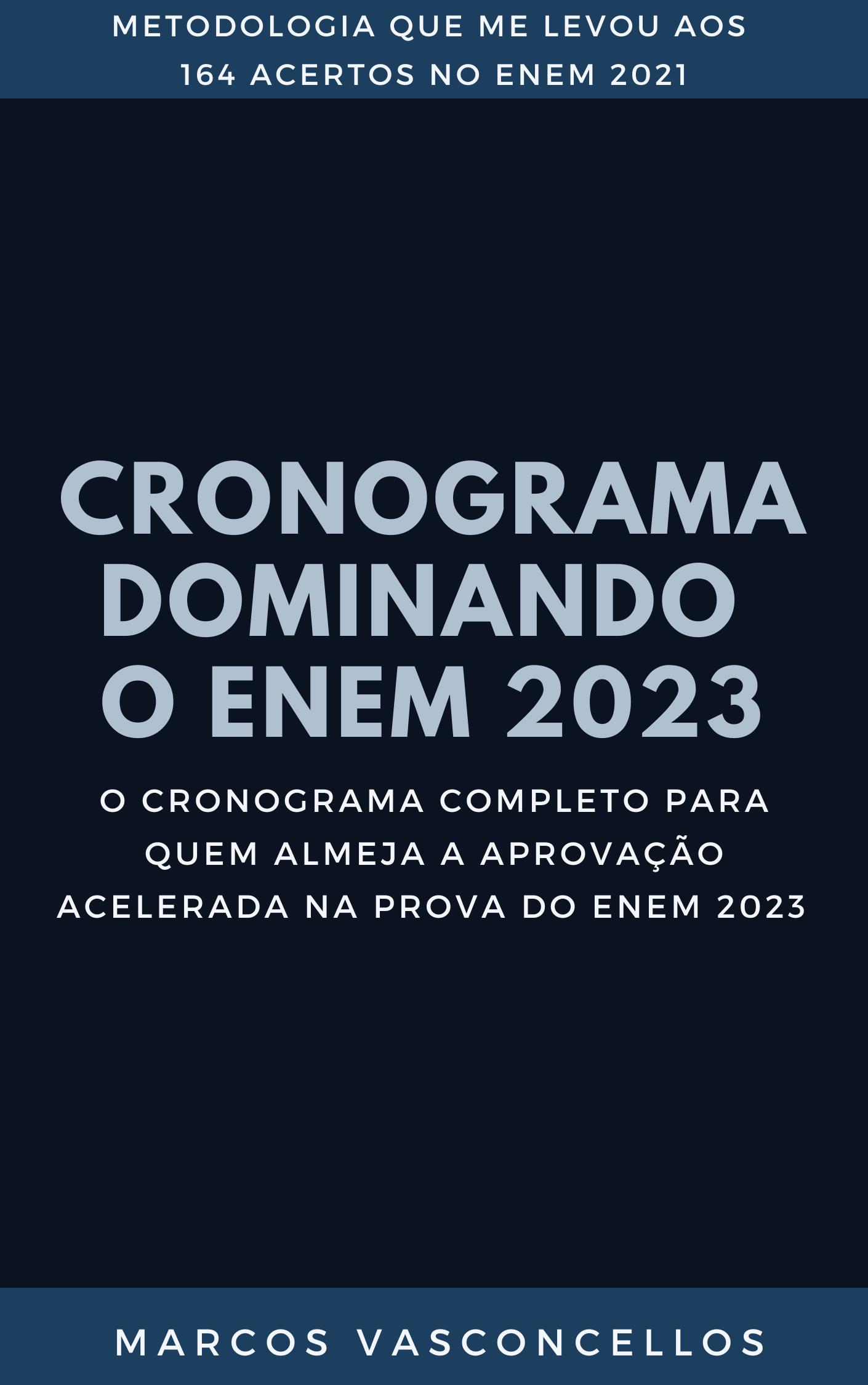 METODOLOGIA QUE ME LEVOU AOS 164 ACERTOS NO ENEM 2021

CRONOGRAMA DOMINANDO O ENEM 2023

O CRONOGRAMA COMPLETO PARA QUEM ALMEJA A APROVAÇÃO ACELERADA NA PROVA DO ENEM 2023

MARCOS VASCONCELLOS